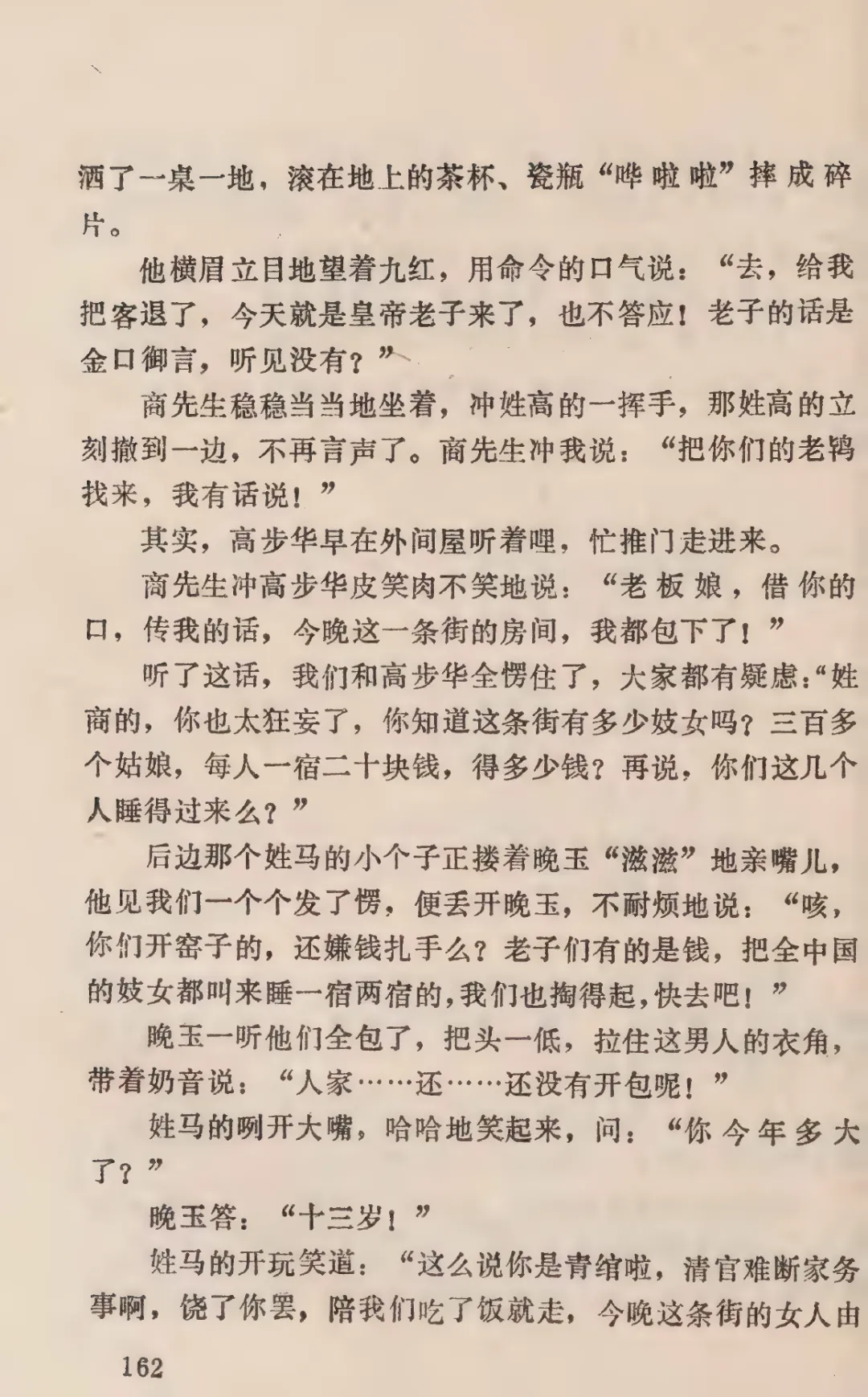 洒了一桌一地，滚在地上的茶杯、瓷瓶“哗啦啦”摔成碎片。

他横眉立目地望着九红，用命令的口气说：“去，给我把客退了，今天就是皇帝老子来了，也不答应！老子的话是金口御言，听见没有？”

商先生稳稳当当地坐着，冲姓高的一挥手，那姓高的立刻撤到一边，不再言声了。商先生冲我说：“把你们的老鸨找来，我有话说！”

其实，高步华早在外间屋听着哩，忙推门走进来。

商先生冲高步华皮笑肉不笑地说：“老板娘，借你的口，传我的话，今晚这一条街的房间，我都包下了！”

听了这话，我们和高步华全愣住了，大家都有疑虑：“姓商的，你也太狂妄了，你知道这条街有多少妓女吗？三百多个姑娘，每人一宿二十块钱，得多少钱？再说，你们这几个人睡得过来么？”

后边那个姓马的小个子正搂着晚玉“滋滋”地亲嘴儿，他见我们一个个发了愣，便丢开晚玉，不耐烦地说：“咳，你们开窑子的，还嫌钱扎手么？老子们有的是钱，把全中国的妓女都叫来睡一宿两宿的，我们也掏得起，快去吧！”

晚玉一听他们全包了，把头一低，拉住这男人的衣角，带着奶音说：“人家……还……还没有开包呢！”

姓马的咧开大嘴，哈哈地笑起来，问：“你今年多大了？”

晚玉答：“十三岁！”

姓马的开玩笑道：“这么说你是青绾啦，清官难断家务事啊，饶了你罢，陪我们吃了饭就走，今晚这条街的女人由

162